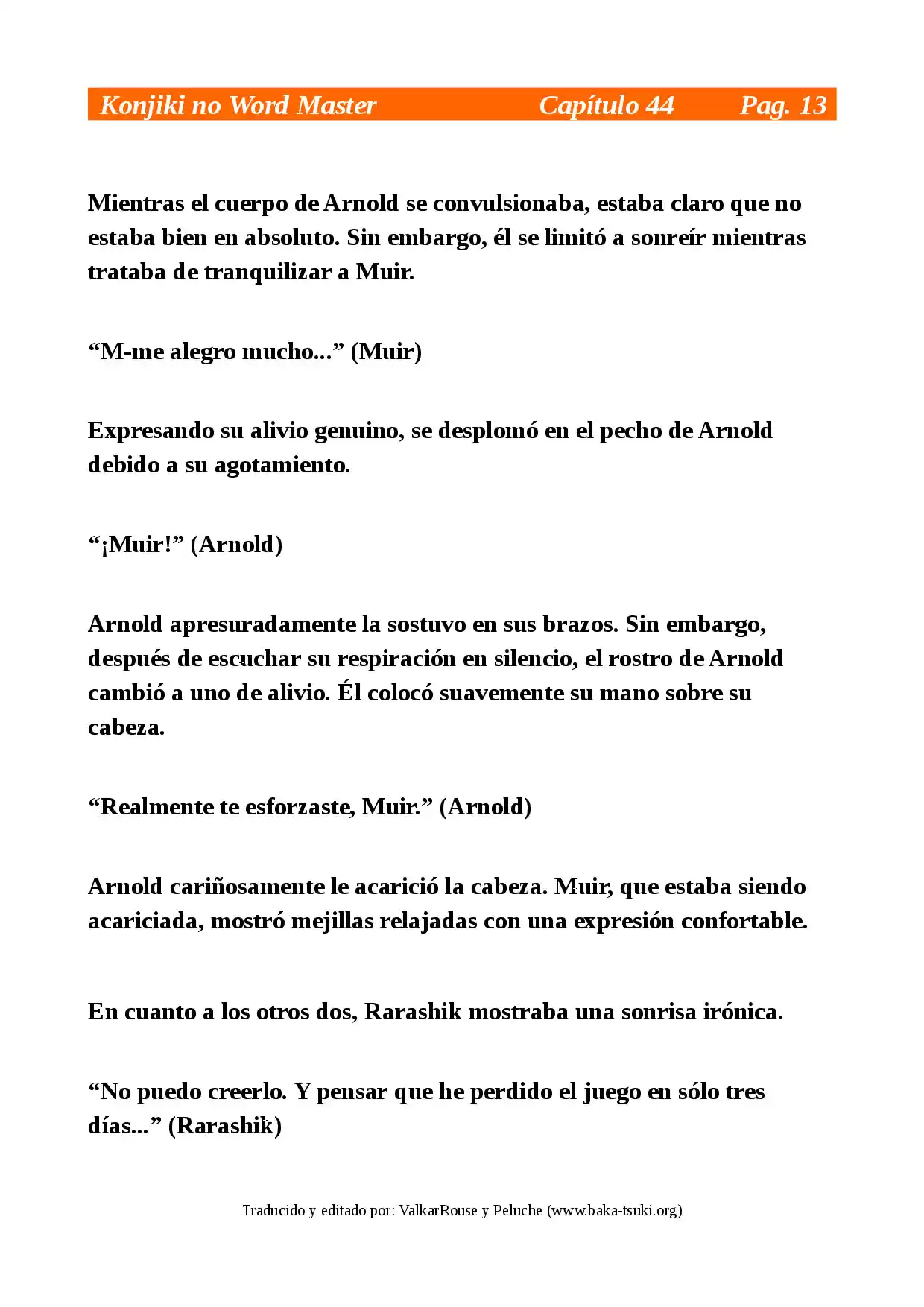 Konjiki no Word Master Capítulo 44 Pag. 13

Mientras el cuerpo de Arnold se convulsionaba, estaba claro que no estaba bien en absoluto. Sin embargo, él se limitó a sonreír mientras trataba de tranquilizar a Muir.

“M-me alegro mucho...” (Muir)

Expresando su alivio genuino, se desplomó en el pecho de Arnold debido a su agotamiento.

“¡Muir!” (Arnold)

Arnold apresuradamente la sostuvo en sus brazos. Sin embargo, después de escuchar su respiración en silencio, el rostro de Arnold cambió a uno de alivio. Él colocó suavemente su mano sobre su cabeza.

“Realmente te esforzaste, Muir.” (Arnold)

Arnold cariñosamente le acarició la cabeza. Muir, que estaba siendo acariciada, mostró mejillas relajadas con una expresión confortable.

En cuanto a los otros dos, Rarashik mostraba una sonrisa irónica.

“No puedo creerlo. Y pensar que he perdido el juego en sólo tres días...” (Rarashik)

Traducido y editado por: ValkarRouse y Peluche (www.baka-tsuki.org)